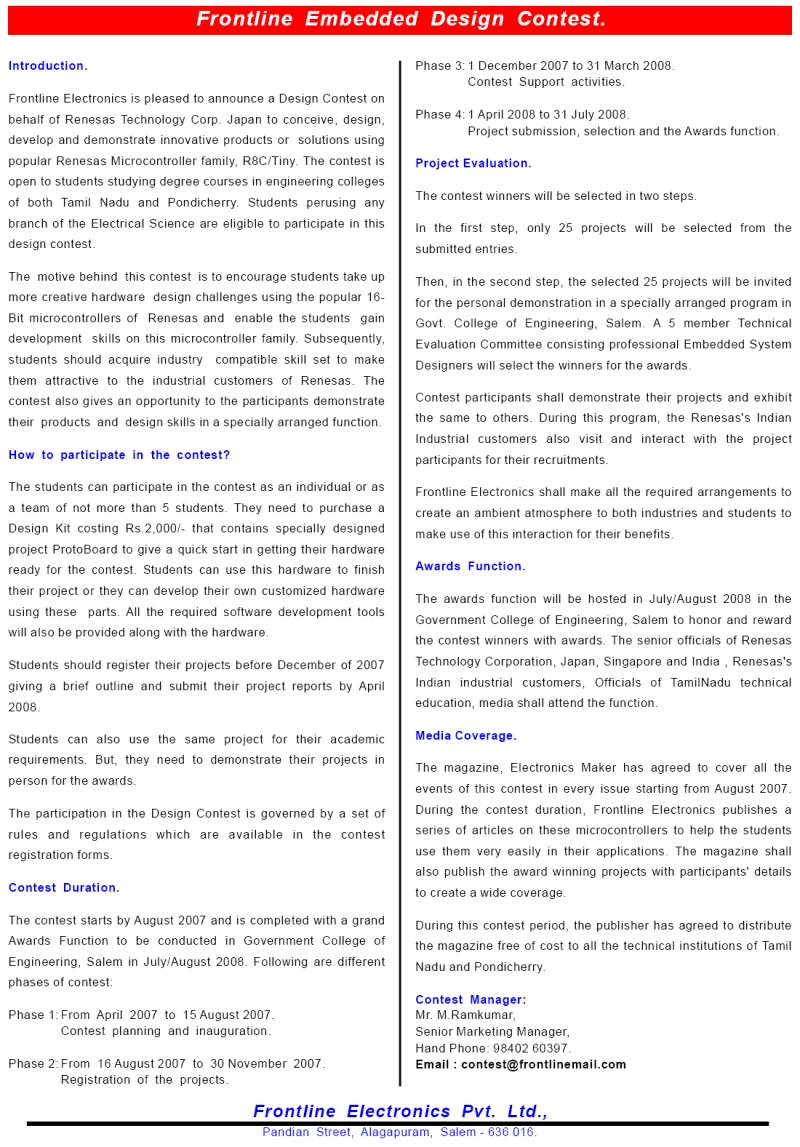 Frontline Embedded Design Contest.

Introduction.

Frontline Electronics is pleased to announce a Design Contest on behalf of Renesas Technology Corp. Japan to conceive, design, develop and demonstrate innovative products or solutions using popular Renesas Microcontroller family, R8C/Tiny. The contest is open to students studying degree courses in engineering colleges of both Tamil Nadu and Pondicherry. Students perusing any branch of the Electrical Science are eligible to participate in this design contest.

The motive behind this contest is to encourage students take up more creative hardware design challenges using the popular 16-Bit microcontrollers of Renesas and enable the students gain development skills on this microcontroller family. Subsequently, students should acquire industry compatible skill set to make them attractive to the industrial customers of Renesas. The contest also gives an opportunity to the participants demonstrate their products and design skills in a specially arranged function.

How to participate in the contest?

The students can participate in the contest as an individual or as a team of not more than 5 students. They need to purchase a Design Kit costing Rs.2,000/- that contains specially designed project ProtoBoard to give a quick start in getting their hardware ready for the contest. Students can use this hardware to finish their project or they can develop their own customized hardware using these parts. All the required software development tools will also be provided along with the hardware.

Students should register their projects before December of 2007 giving a brief outline and submit their project reports by April 2008.

Students can also use the same project for their academic requirements. But, they need to demonstrate their projects in person for the awards.

The participation in the Design Contest is governed by a set of rules and regulations which are available in the contest registration forms.

Contest Duration.

The contest starts by August 2007 and is completed with a grand Awards Function to be conducted in Government College of Engineering, Salem in July/August 2008. Following are different phases of contest:

Phase 1: From April 2007 to 15 August 2007.
Contest planning and inauguration.

Phase 2: From 16 August 2007 to 30 November 2007.
Registration of the projects.

Phase 3: 1 December 2007 to 31 March 2008.
Contest Support activities.

Phase 4: 1 April 2008 to 31 July 2008.
Project submission, selection and the Awards function.

Project Evaluation.

The contest winners will be selected in two steps.

In the first step, only 25 projects will be selected from the submitted entries.

Then, in the second step, the selected 25 projects will be invited for the personal demonstration in a specially arranged program in Govt. College of Engineering, Salem. A 5 member Technical Evaluation Committee consisting professional Embedded System Designers will select the winners for the awards.

Contest participants shall demonstrate their projects and exhibit the same to others. During this program, the Renesas's Indian Industrial customers also visit and interact with the project participants for their recruitments.

Frontline Electronics shall make all the required arrangements to create an ambient atmosphere to both industries and students to make use of this interaction for their benefits.

Awards Function.

The awards function will be hosted in July/August 2008 in the Government College of Engineering, Salem to honor and reward the contest winners with awards. The senior officials of Renesas Technology Corporation, Japan, Singapore and India , Renesas's Indian industrial customers, Officials of TamilNadu technical education, media shall attend the function.

Media Coverage.

The magazine, Electronics Maker has agreed to cover all the events of this contest in every issue starting from August 2007. During the contest duration, Frontline Electronics publishes a series of articles on these microcontrollers to help the students use them very easily in their applications. The magazine shall also publish the award winning projects with participants' details to create a wide coverage.

During this contest period, the publisher has agreed to distribute the magazine free of cost to all the technical institutions of Tamil Nadu and Pondicherry.

Contest Manager:
Mr. M.Ramkumar,
Senior Marketing Manager,
Hand Phone: 98402 60397.
Email : contest@frontlinemail.com

Frontline Electronics Pvt. Ltd.,
Pandian Street, Alagapuram, Salem - 636 016.